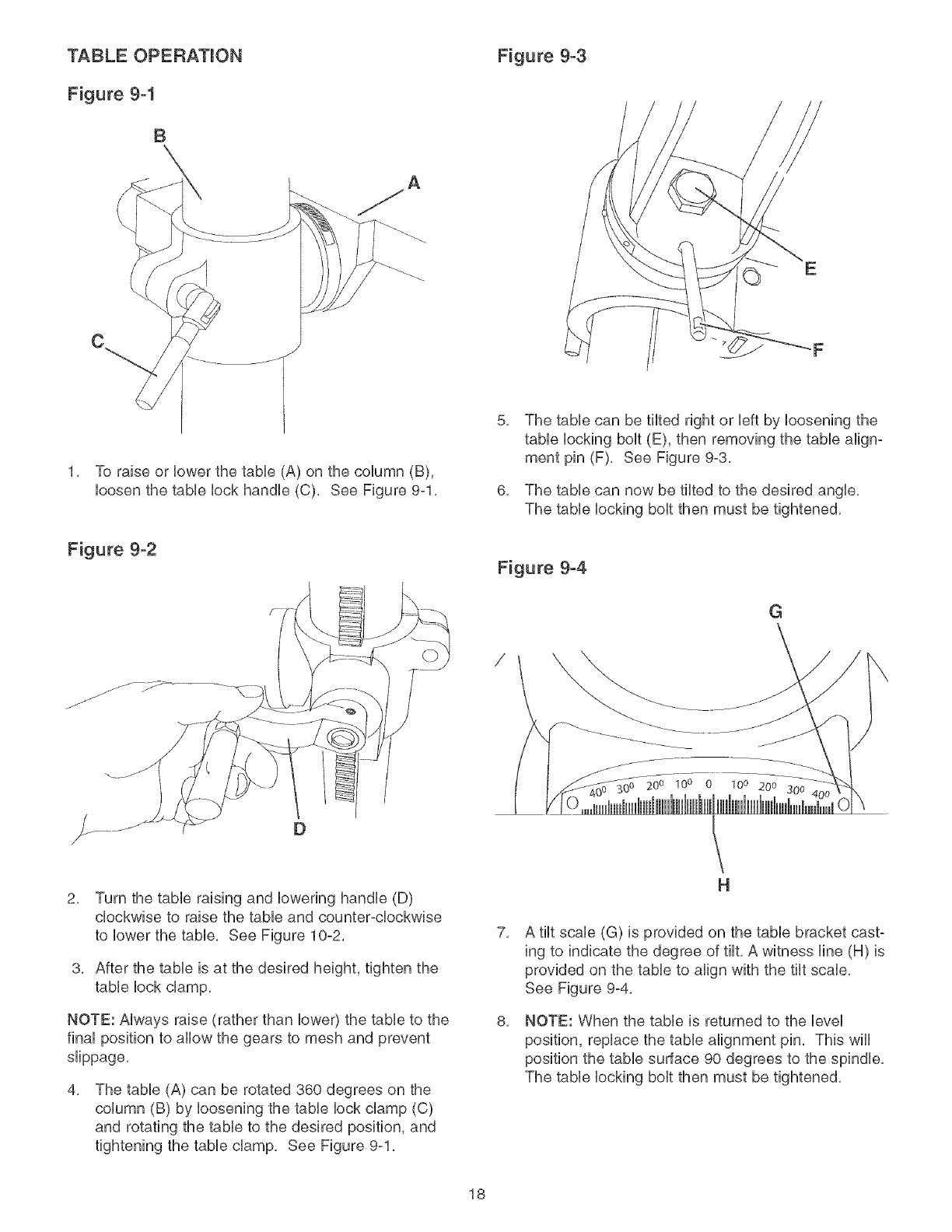 TABLE OPERATION

Figure 9-1

B

A

C

1. To raise or lower the table (A) on the column (B), loosen the table lock handle (C). See Figure 9-1.

Figure 9-2

D

2. Turn the table raising and lowering handle (D) clockwise to raise the table and counter-clockwise to lower the table. See Figure 10-2.

3. After the table is at the desired height, tighten the table lock clamp.

NOTE: Always raise (rather than lower) the table to the final position to allow the gears to mesh and prevent slippage.

4. The table (A) can be rotated 360 degrees on the column (B) by loosening the table lock clamp (C) and rotating the table to the desired position, and tightening the table clamp. See Figure 9-1.

Figure 9-3

E

F

5. The table can be tilted right or left by loosening the table locking bolt (E), then removing the table alignment pin (F). See Figure 9-3.

6. The table can now be tilted to the desired angle. The table locking bolt then must be tightened.

Figure 9-4

G

$40^0$ $30^0$ $20^0$ $10^0$ 0 $10^0$ $20^0$ $30^0$ $40^0$

H

7. A tilt scale (G) is provided on the table bracket casting to indicate the degree of tilt. A witness line (H) is provided on the table to align with the tilt scale. See Figure 9-4.

8. NOTE: When the table is returned to the level position, replace the table alignment pin. This will position the table surface 90 degrees to the spindle. The table locking bolt then must be tightened.

18